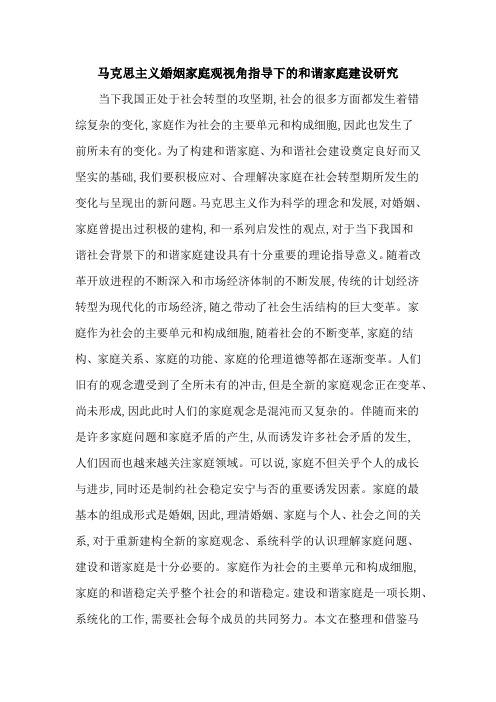 马克思主义婚姻家庭观视角指导下的和谐家庭建设研究

当下我国正处于社会转型的攻坚期,社会的很多方面都发生着错综复杂的变化,家庭作为社会的主要单元和构成细胞,因此也发生了前所未有的变化。为了构建和谐家庭、为和谐社会建设奠定良好而又坚实的基础,我们要积极应对、合理解决家庭在社会转型期所发生的变化与呈现出的新问题。马克思主义作为科学的理念和发展,对婚姻、家庭曾提出过积极的建构,和一系列启发性的观点,对于当下我国和谐社会背景下的和谐家庭建设具有十分重要的理论指导意义。随着改革开放进程的不断深入和市场经济体制的不断发展,传统的计划经济转型为现代化的市场经济,随之带动了社会生活结构的巨大变革。家庭作为社会的主要单元和构成细胞,随着社会的不断变革,家庭的结构、家庭关系、家庭的功能、家庭的伦理道德等都在逐渐变革。人们旧有的观念遭受到了全所未有的冲击,但是全新的家庭观念正在变革、尚未形成,因此此时人们的家庭观念是混沌而又复杂的。伴随而来的是许多家庭问题和家庭矛盾的产生,从而诱发许多社会矛盾的发生,人们因而也越来越关注家庭领域。可以说,家庭不但关乎个人的成长与进步,同时还是制约社会稳定安宁与否的重要诱发因素。家庭的最基本的组成形式是婚姻,因此,理清婚姻、家庭与个人、社会之间的关系,对于重新建构全新的家庭观念、系统科学的认识理解家庭问题、建设和谐家庭是十分必要的。家庭作为社会的主要单元和构成细胞,家庭的和谐稳定关乎整个社会的和谐稳定。建设和谐家庭是一项长期、系统化的工作,需要社会每个成员的共同努力。本文在整理和借鉴马